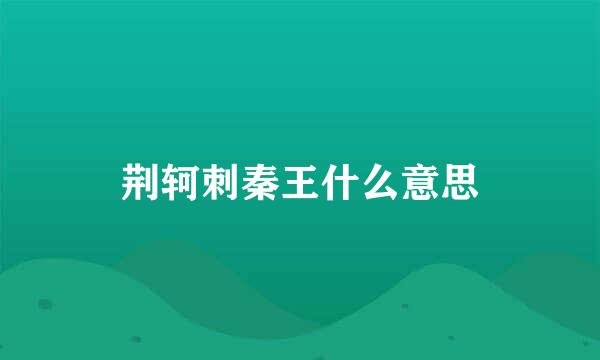 荆轲刺秦王什么意思